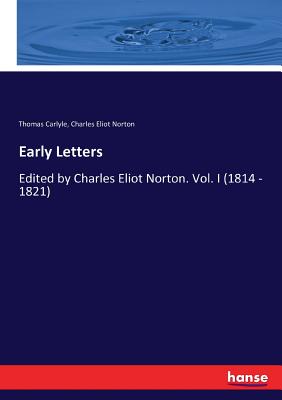 Thomas Carlyle, Charles Eliot Norton

Early Letters

Edited by Charles Eliot Norton. Vol. I (1814 - 1821)

hanse